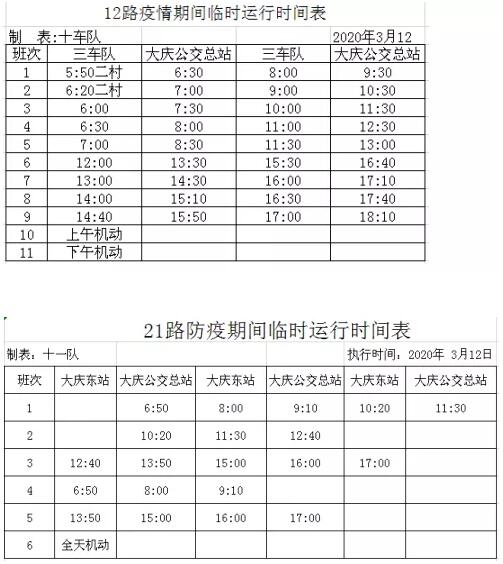 12路疫情期间临时运行时间表

制　表:十车队　　2020年3月12

| 班次 | 三车队 | 大庆公交总站 | 三车队 | 大庆公交总站 |
|---|---|---|---|---|
| 1 | 5:50二村 | 6:30 | 8:00 | 9:30 |
| 2 | 6:20二村 | 7:00 | 9:00 | 10:30 |
| 3 | 6:00 | 7:30 | 10:00 | 11:30 |
| 4 | 6:30 | 8:00 | 11:00 | 12:30 |
| 5 | 7:00 | 8:30 | 11:30 | 13:00 |
| 6 | 12:00 | 13:30 | 15:30 | 16:40 |
| 7 | 13:00 | 14:30 | 16:00 | 17:10 |
| 8 | 14:00 | 15:10 | 16:30 | 17:40 |
| 9 | 14:40 | 15:50 | 17:00 | 18:10 |
| 10 | 上午机动 | | | |
| 11 | 下午机动 | | | |

21路防疫期间临时运行时间表

制表：十一队　　执行时间：2020年 3月12日

| 班次 | 大庆东站 | 大庆公交总站 | 大庆东站 | 大庆公交总站 | 大庆东站 | 大庆公交总站 |
|---|---|---|---|---|---|---|
| 1 | | 6:50 | 8:00 | 9:10 | 10:20 | 11:30 |
| 2 | | 10:20 | 11:30 | 12:40 | | |
| 3 | 12:40 | 13:50 | 15:00 | 16:00 | 17:00 | |
| 4 | 6:50 | 8:00 | 9:10 | | | |
| 5 | 13:50 | 15:00 | 16:00 | 17:00 | | |
| 6 | 全天机动 | | | | | |